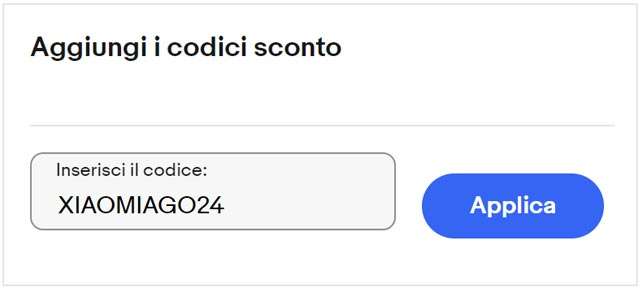 Aggiungi i codici sconto

Inserisci il codice:
XIAOMIAGO24

Applica